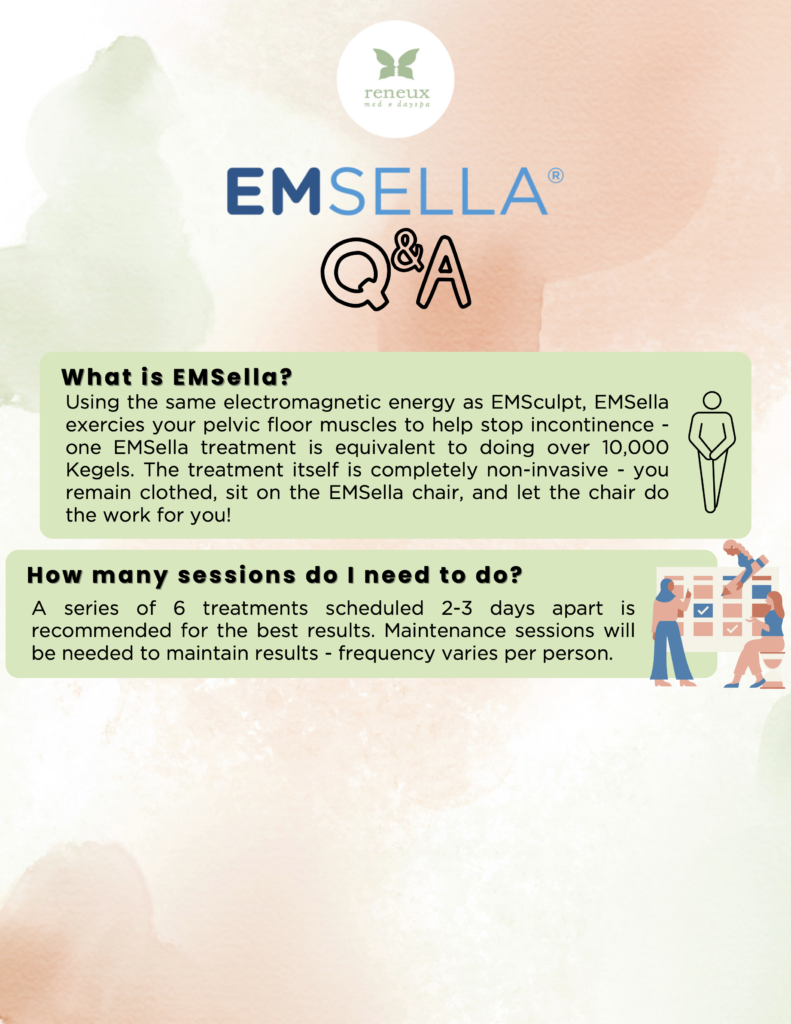 reneux
med + dayspa

EMSELLA®

Q&A

What is EMSella?

Using the same electromagnetic energy as EMSculpt, EMSella exercies your pelvic floor muscles to help stop incontinence - one EMSella treatment is equivalent to doing over 10,000 Kegels. The treatment itself is completely non-invasive - you remain clothed, sit on the EMSella chair, and let the chair do the work for you!

How many sessions do I need to do?

A series of 6 treatments scheduled 2-3 days apart is recommended for the best results. Maintenance sessions will be needed to maintain results - frequency varies per person.